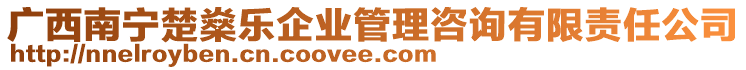 广西南宁楚燊乐企业管理咨询有限责任公司
http://nnelroyben.cn.coovee.com